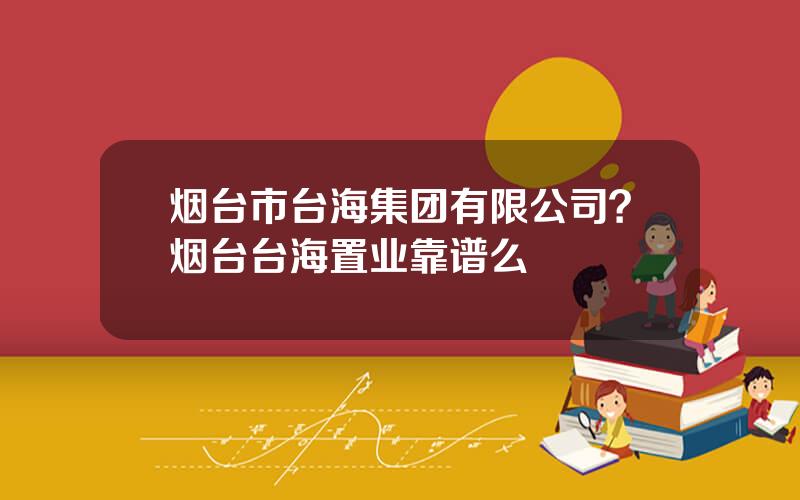 烟台市台海集团有限公司？烟台台海置业靠谱么